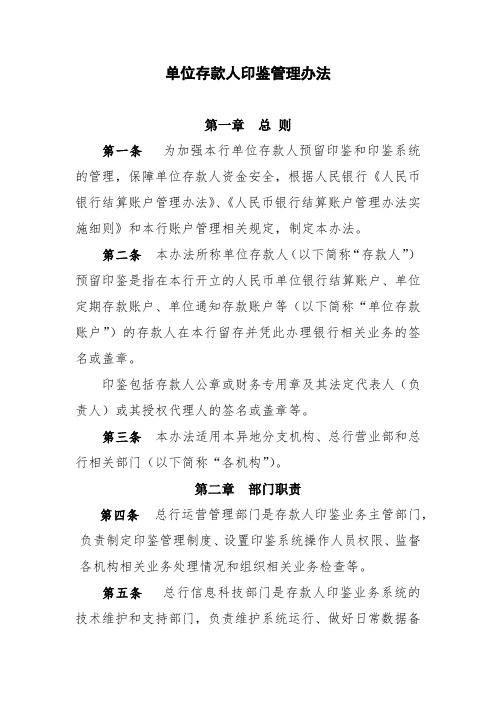 单位存款人印鉴管理办法

第一章 总 则

第一条 为加强本行单位存款人预留印鉴和印鉴系统的管理，保障单位存款人资金安全，根据人民银行《人民币银行结算账户管理办法》、《人民币银行结算账户管理办法实施细则》和本行账户管理相关规定，制定本办法。

第二条 本办法所称单位存款人（以下简称“存款人”）预留印鉴是指在本行开立的人民币单位银行结算账户、单位定期存款账户、单位通知存款账户等（以下简称“单位存款账户”）的存款人在本行留存并凭此办理银行相关业务的签名或盖章。

印鉴包括存款人公章或财务专用章及其法定代表人（负责人）或其授权代理人的签名或盖章等。

第三条 本办法适用本异地分支机构、总行营业部和总行相关部门（以下简称“各机构”）。

第二章 部门职责

第四条 总行运营管理部门是存款人印鉴业务主管部门，负责制定印鉴管理制度、设置印鉴系统操作人员权限、监督各机构相关业务处理情况和组织相关业务检查等。

第五条 总行信息科技部门是存款人印鉴业务系统的技术维护和支持部门，负责维护系统运行、做好日常数据备